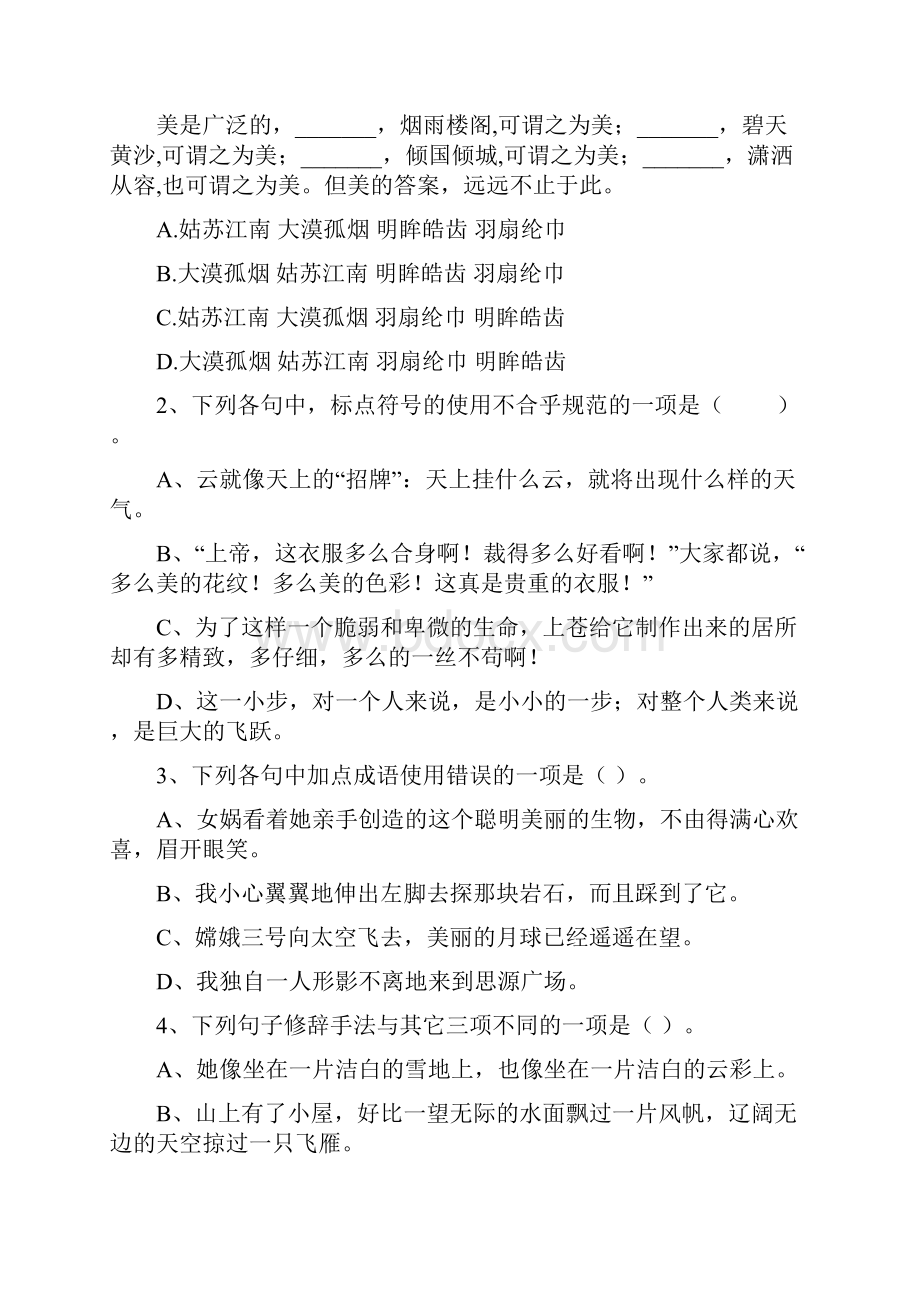 美是广泛的，_______，烟雨楼阁,可谓之为美；_______，碧天黄沙,可谓之为美；_______，倾国倾城,可谓之为美；_______，潇洒从容,也可谓之为美。但美的答案，远远不止于此。

A.姑苏江南 大漠孤烟 明眸皓齿 羽扇纶巾

B.大漠孤烟 姑苏江南 明眸皓齿 羽扇纶巾

C.姑苏江南 大漠孤烟 羽扇纶巾 明眸皓齿

D.大漠孤烟 姑苏江南 羽扇纶巾 明眸皓齿

2、下列各句中，标点符号的使用不合乎规范的一项是（　　）。

A、云就像天上的“招牌”：天上挂什么云，就将出现什么样的天气。

B、“上帝，这衣服多么合身啊！裁得多么好看啊！”大家都说，“多么美的花纹！多么美的色彩！这真是贵重的衣服！”

C、为了这样一个脆弱和卑微的生命，上苍给它制作出来的居所却有多精致，多仔细，多么的一丝不苟啊！

D、这一小步，对一个人来说，是小小的一步；对整个人类来说，是巨大的飞跃。

3、下列各句中加点成语使用错误的一项是（ ）。

A、女娲看着她亲手创造的这个聪明美丽的生物，不由得满心欢喜，眉开眼笑。

B、我小心翼翼地伸出左脚去探那块岩石，而且踩到了它。

C、嫦娥三号向太空飞去，美丽的月球已经遥遥在望。

D、我独自一人形影不离地来到思源广场。

4、下列句子修辞手法与其它三项不同的一项是（ ）。

A、她像坐在一片洁白的雪地上，也像坐在一片洁白的云彩上。

B、山上有了小屋，好比一望无际的水面飘过一片风帆，辽阔无边的天空掠过一只飞雁。